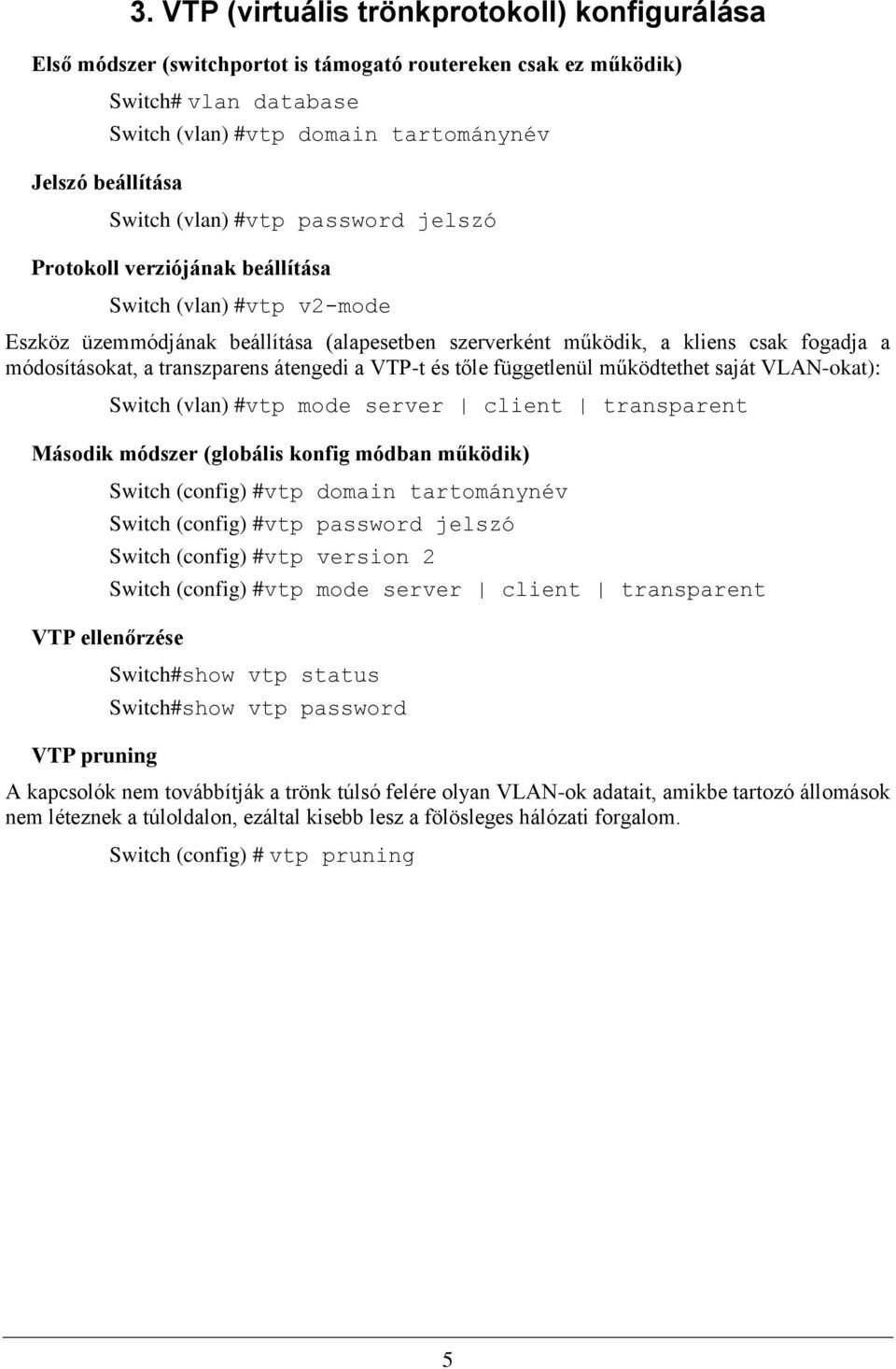 3. VTP (virtuális trönkprotokoll) konfigurálása

Első módszer (switchportot is támogató routereken csak ez működik)

Switch# vlan database
Switch (vlan) #vtp domain tartománynév

Jelszó beállítása

Switch (vlan) #vtp password jelszó

Protokoll verziójának beállítása

Switch (vlan) #vtp v2-mode

Eszköz üzemmódjának beállítása (alapesetben szerverként működik, a kliens csak fogadja a módosításokat, a transzparens átengedi a VTP-t és tőle függetlenül működtethet saját VLAN-okat):

Switch (vlan) #vtp mode server | client | transparent

Második módszer (globális konfig módban működik)

Switch (config) #vtp domain tartománynév
Switch (config) #vtp password jelszó
Switch (config) #vtp version 2
Switch (config) #vtp mode server | client | transparent

VTP ellenőrzése

Switch#show vtp status
Switch#show vtp password

VTP pruning

A kapcsolók nem továbbítják a trönk túlsó felére olyan VLAN-ok adatait, amikbe tartozó állomások nem léteznek a túloldalon, ezáltal kisebb lesz a fölösleges hálózati forgalom.

Switch (config) # vtp pruning

5